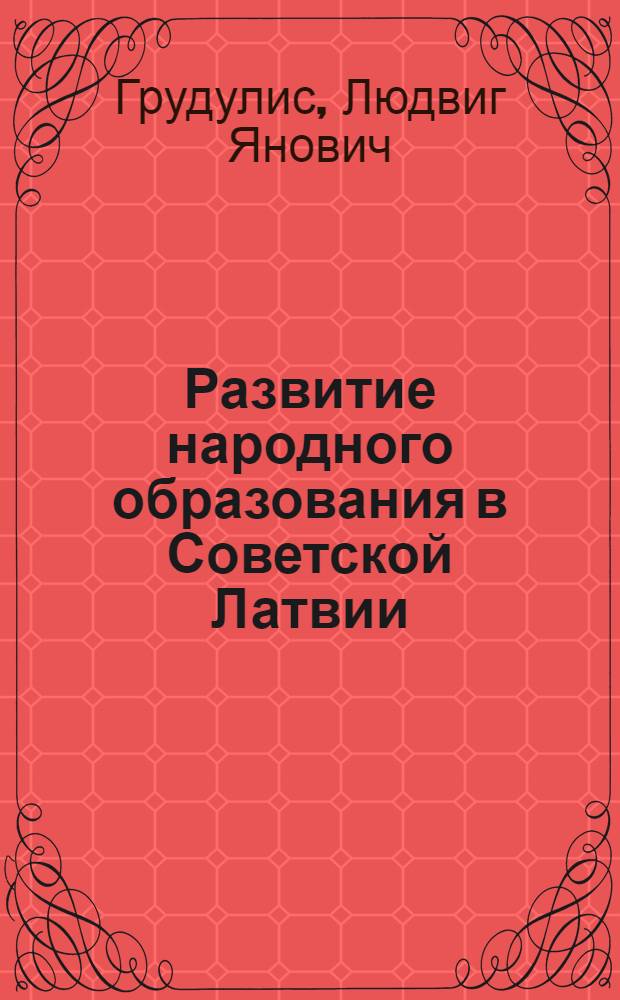 Грудулис, Людвиг Янович

Развитие народного образования в Советской Латвии